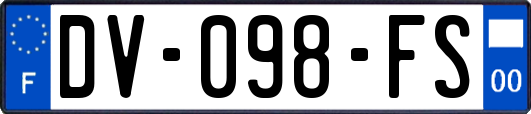 F
DV-098-FS
00